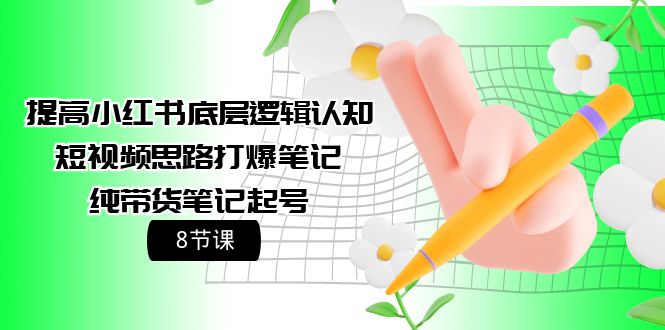 提高小红书底层逻辑认知
短视频思路打爆笔记
纯带货笔记起号

8节课